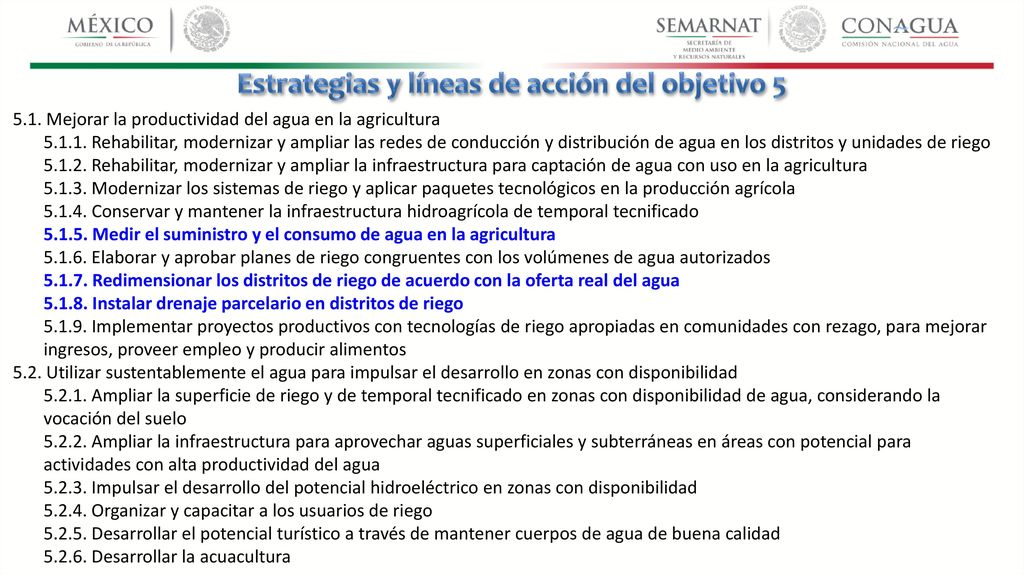 MÉXICO
GOBIERNO DE LA REPÚBLICA

SEMARNAT
SECRETARÍA DE MEDIO AMBIENTE Y RECURSOS NATURALES

CONAGUA
COMISIÓN NACIONAL DEL AGUA

Estrategias y líneas de acción del objetivo 5

5.1. Mejorar la productividad del agua en la agricultura
5.1.1. Rehabilitar, modernizar y ampliar las redes de conducción y distribución de agua en los distritos y unidades de riego
5.1.2. Rehabilitar, modernizar y ampliar la infraestructura para captación de agua con uso en la agricultura
5.1.3. Modernizar los sistemas de riego y aplicar paquetes tecnológicos en la producción agrícola
5.1.4. Conservar y mantener la infraestructura hidroagrícola de temporal tecnificado
5.1.5. Medir el suministro y el consumo de agua en la agricultura
5.1.6. Elaborar y aprobar planes de riego congruentes con los volúmenes de agua autorizados
5.1.7. Redimensionar los distritos de riego de acuerdo con la oferta real del agua
5.1.8. Instalar drenaje parcelario en distritos de riego
5.1.9. Implementar proyectos productivos con tecnologías de riego apropiadas en comunidades con rezago, para mejorar ingresos, proveer empleo y producir alimentos
5.2. Utilizar sustentablemente el agua para impulsar el desarrollo en zonas con disponibilidad
5.2.1. Ampliar la superficie de riego y de temporal tecnificado en zonas con disponibilidad de agua, considerando la vocación del suelo
5.2.2. Ampliar la infraestructura para aprovechar aguas superficiales y subterráneas en áreas con potencial para actividades con alta productividad del agua
5.2.3. Impulsar el desarrollo del potencial hidroeléctrico en zonas con disponibilidad
5.2.4. Organizar y capacitar a los usuarios de riego
5.2.5. Desarrollar el potencial turístico a través de mantener cuerpos de agua de buena calidad
5.2.6. Desarrollar la acuacultura